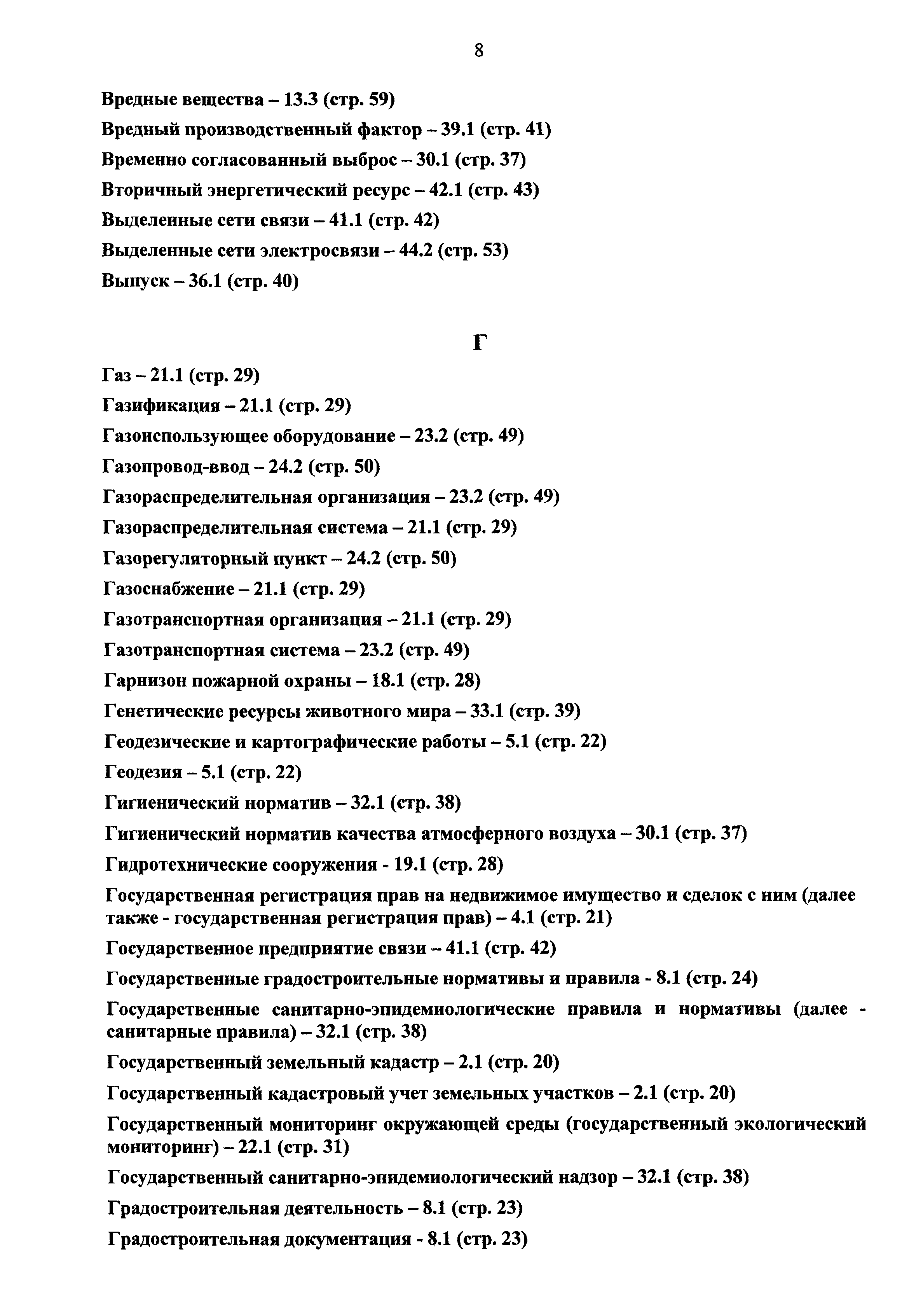 8

Вредные вещества – 13.3 (стр. 59)

Вредный производственный фактор – 39.1 (стр. 41)

Временно согласованный выброс – 30.1 (стр. 37)

Вторичный энергетический ресурс – 42.1 (стр. 43)

Выделенные сети связи – 41.1 (стр. 42)

Выделенные сети электросвязи – 44.2 (стр. 53)

Выпуск – 36.1 (стр. 40)

Г

Газ – 21.1 (стр. 29)

Газификация – 21.1 (стр. 29)

Газоиспользующее оборудование – 23.2 (стр. 49)

Газопровод-ввод – 24.2 (стр. 50)

Газораспределительная организация – 23.2 (стр. 49)

Газораспределительная система – 21.1 (стр. 29)

Газорегуляторный пункт – 24.2 (стр. 50)

Газоснабжение – 21.1 (стр. 29)

Газотранспортная организация – 21.1 (стр. 29)

Газотранспортная система – 23.2 (стр. 49)

Гарнизон пожарной охраны – 18.1 (стр. 28)

Генетические ресурсы животного мира – 33.1 (стр. 39)

Геодезические и картографические работы – 5.1 (стр. 22)

Геодезия – 5.1 (стр. 22)

Гигиенический норматив – 32.1 (стр. 38)

Гигиенический норматив качества атмосферного воздуха – 30.1 (стр. 37)

Гидротехнические сооружения - 19.1 (стр. 28)

Государственная регистрация прав на недвижимое имущество и сделок с ним (далее также - государственная регистрация прав) – 4.1 (стр. 21)

Государственное предприятие связи – 41.1 (стр. 42)

Государственные градостроительные нормативы и правила - 8.1 (стр. 24)

Государственные санитарно-эпидемиологические правила и нормативы (далее - санитарные правила) – 32.1 (стр. 38)

Государственный земельный кадастр – 2.1 (стр. 20)

Государственный кадастровый учет земельных участков – 2.1 (стр. 20)

Государственный мониторинг окружающей среды (государственный экологический мониторинг) – 22.1 (стр. 31)

Государственный санитарно-эпидемиологический надзор – 32.1 (стр. 38)

Градостроительная деятельность – 8.1 (стр. 23)

Градостроительная документация - 8.1 (стр. 23)